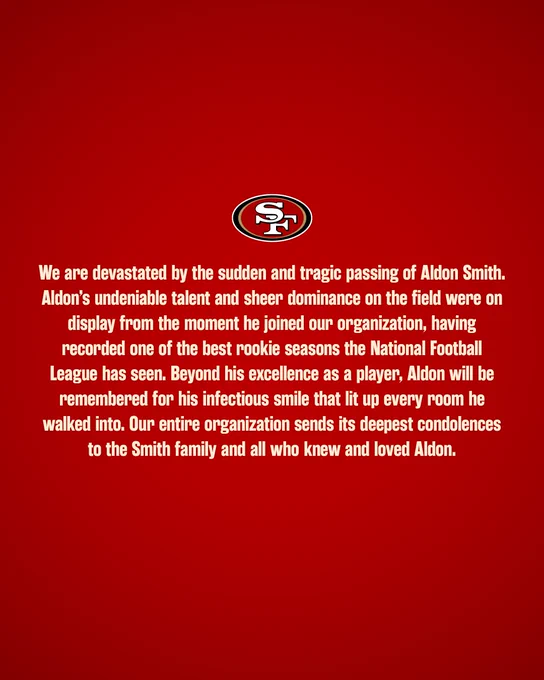 SF

We are devastated by the sudden and tragic passing of Aldon Smith. Aldon's undeniable talent and sheer dominance on the field were on display from the moment he joined our organization, having recorded one of the best rookie seasons the National Football League has seen. Beyond his excellence as a player, Aldon will be remembered for his infectious smile that lit up every room he walked into. Our entire organization sends its deepest condolences to the Smith family and all who knew and loved Aldon.